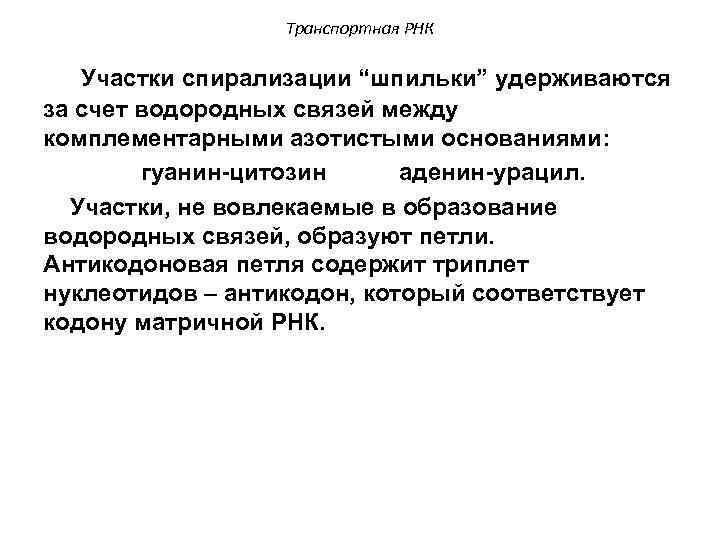 Транспортная РНК

Участки спирализации “шпильки” удерживаются за счет водородных связей между комплементарными азотистыми основаниями:

гуанин-цитозин аденин-урацил.

Участки, не вовлекаемые в образование водородных связей, образуют петли. Антикодоновая петля содержит триплет нуклеотидов – антикодон, который соответствует кодону матричной РНК.